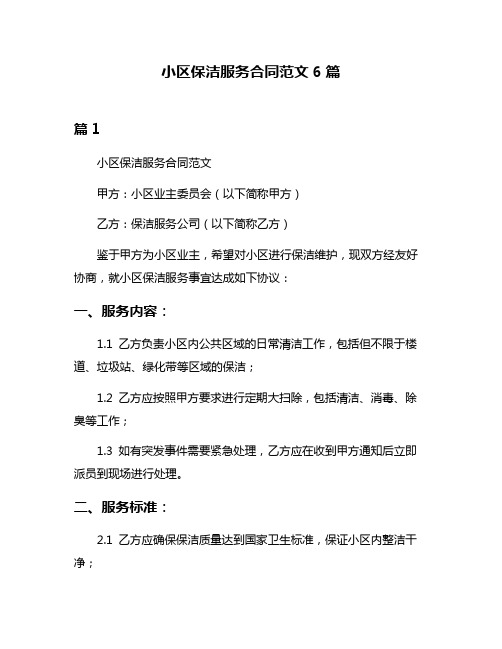 小区保洁服务合同范文 6 篇

篇 1

小区保洁服务合同范文

甲方：小区业主委员会（以下简称甲方）

乙方：保洁服务公司（以下简称乙方）

鉴于甲方为小区业主，希望对小区进行保洁维护，现双方经友好协商，就小区保洁服务事宜达成如下协议：

一、服务内容：

1.1 乙方负责小区内公共区域的日常清洁工作，包括但不限于楼道、垃圾站、绿化带等区域的保洁；

1.2 乙方应按照甲方要求进行定期大扫除，包括清洁、消毒、除臭等工作；

1.3 如有突发事件需要紧急处理，乙方应在收到甲方通知后立即派员到现场进行处理。

二、服务标准：

2.1 乙方应确保保洁质量达到国家卫生标准，保证小区内整洁干净；